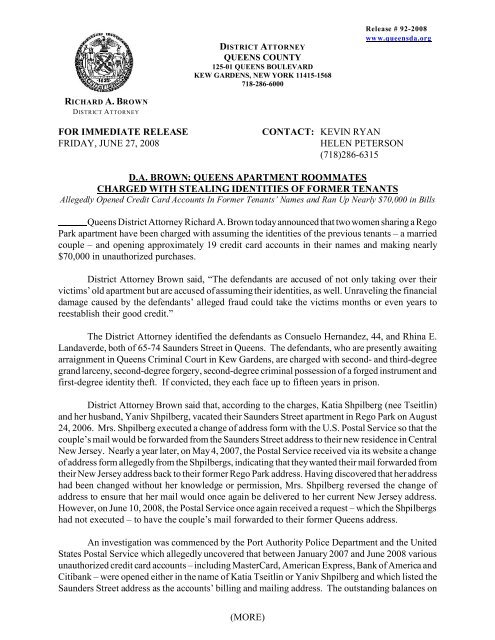 Release # 92-2008
www.queensda.org

DISTRICT ATTORNEY
QUEENS COUNTY
125-01 QUEENS BOULEVARD
KEW GARDENS, NEW YORK 11415-1568
718-286-6000

RICHARD A. BROWN
DISTRICT ATTORNEY

FOR IMMEDIATE RELEASE
FRIDAY, JUNE 27, 2008

CONTACT: KEVIN RYAN
HELEN PETERSON
(718)286-6315

D.A. BROWN: QUEENS APARTMENT ROOMMATES CHARGED WITH STEALING IDENTITIES OF FORMER TENANTS
Allegedly Opened Credit Card Accounts In Former Tenants' Names and Ran Up Nearly $70,000 in Bills

Queens District Attorney Richard A. Brown today announced that two women sharing a Rego Park apartment have been charged with assuming the identities of the previous tenants – a married couple – and opening approximately 19 credit card accounts in their names and making nearly $70,000 in unauthorized purchases.

District Attorney Brown said, "The defendants are accused of not only taking over their victims' old apartment but are accused of assuming their identities, as well. Unraveling the financial damage caused by the defendants' alleged fraud could take the victims months or even years to reestablish their good credit."

The District Attorney identified the defendants as Consuelo Hernandez, 44, and Rhina E. Landaverde, both of 65-74 Saunders Street in Queens. The defendants, who are presently awaiting arraignment in Queens Criminal Court in Kew Gardens, are charged with second- and third-degree grand larceny, second-degree forgery, second-degree criminal possession of a forged instrument and first-degree identity theft. If convicted, they each face up to fifteen years in prison.

District Attorney Brown said that, according to the charges, Katia Shpilberg (nee Tseitlin) and her husband, Yaniv Shpilberg, vacated their Saunders Street apartment in Rego Park on August 24, 2006. Mrs. Shpilberg executed a change of address form with the U.S. Postal Service so that the couple's mail would be forwarded from the Saunders Street address to their new residence in Central New Jersey. Nearly a year later, on May 4, 2007, the Postal Service received via its website a change of address form allegedly from the Shpilbergs, indicating that they wanted their mail forwarded from their New Jersey address back to their former Rego Park address. Having discovered that her address had been changed without her knowledge or permission, Mrs. Shpilberg reversed the change of address to ensure that her mail would once again be delivered to her current New Jersey address. However, on June 10, 2008, the Postal Service once again received a request – which the Shpilbergs had not executed – to have the couple's mail forwarded to their former Queens address.

An investigation was commenced by the Port Authority Police Department and the United States Postal Service which allegedly uncovered that between January 2007 and June 2008 various unauthorized credit card accounts – including MasterCard, American Express, Bank of America and Citibank – were opened either in the name of Katia Tseitlin or Yaniv Shpilberg and which listed the Saunders Street address as the accounts' billing and mailing address. The outstanding balances on

(MORE)